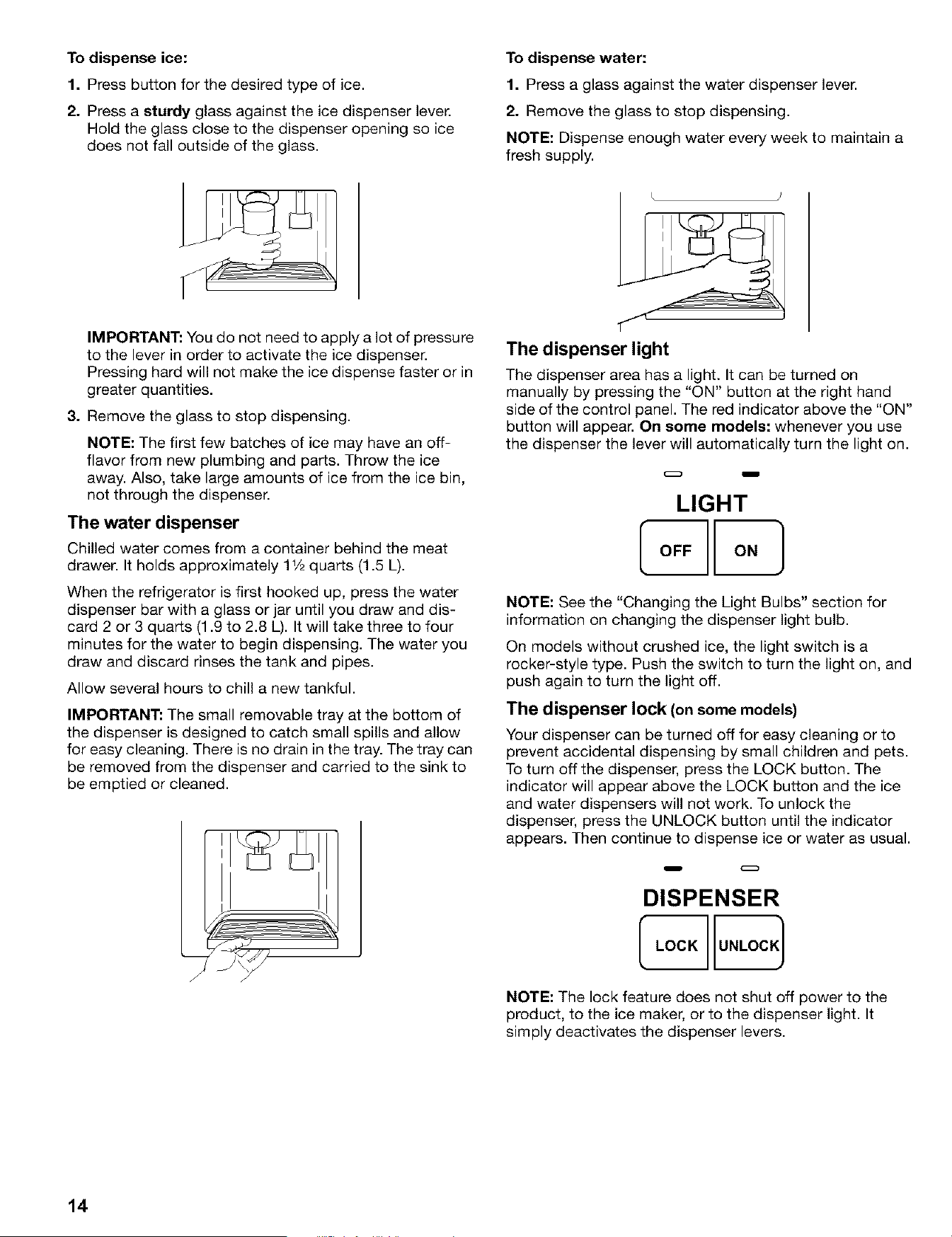 To dispense ice:

1. Press button for the desired type of ice.

2. Press a sturdy glass against the ice dispenser lever. Hold the glass close to the dispenser opening so ice does not fall outside of the glass.

IMPORTANT: You do not need to apply a lot of pressure to the lever in order to activate the ice dispenser. Pressing hard will not make the ice dispense faster or in greater quantities.

3. Remove the glass to stop dispensing.

NOTE: The first few batches of ice may have an off-flavor from new plumbing and parts. Throw the ice away. Also, take large amounts of ice from the ice bin, not through the dispenser.

The water dispenser

Chilled water comes from a container behind the meat drawer. It holds approximately 1½ quarts (1.5 L).

When the refrigerator is first hooked up, press the water dispenser bar with a glass or jar until you draw and discard 2 or 3 quarts (1.9 to 2.8 L). It will take three to four minutes for the water to begin dispensing. The water you draw and discard rinses the tank and pipes.

Allow several hours to chill a new tankful.

IMPORTANT: The small removable tray at the bottom of the dispenser is designed to catch small spills and allow for easy cleaning. There is no drain in the tray. The tray can be removed from the dispenser and carried to the sink to be emptied or cleaned.

To dispense water:

1. Press a glass against the water dispenser lever.

2. Remove the glass to stop dispensing.

NOTE: Dispense enough water every week to maintain a fresh supply.

The dispenser light

The dispenser area has a light. It can be turned on manually by pressing the "ON" button at the right hand side of the control panel. The red indicator above the "ON" button will appear. On some models: whenever you use the dispenser the lever will automatically turn the light on.

LIGHT

OFF ON

NOTE: See the "Changing the Light Bulbs" section for information on changing the dispenser light bulb.

On models without crushed ice, the light switch is a rocker-style type. Push the switch to turn the light on, and push again to turn the light off.

The dispenser lock (on some models)

Your dispenser can be turned off for easy cleaning or to prevent accidental dispensing by small children and pets. To turn off the dispenser, press the LOCK button. The indicator will appear above the LOCK button and the ice and water dispensers will not work. To unlock the dispenser, press the UNLOCK button until the indicator appears. Then continue to dispense ice or water as usual.

DISPENSER

LOCK UNLOCK

NOTE: The lock feature does not shut off power to the product, to the ice maker, or to the dispenser light. It simply deactivates the dispenser levers.

14